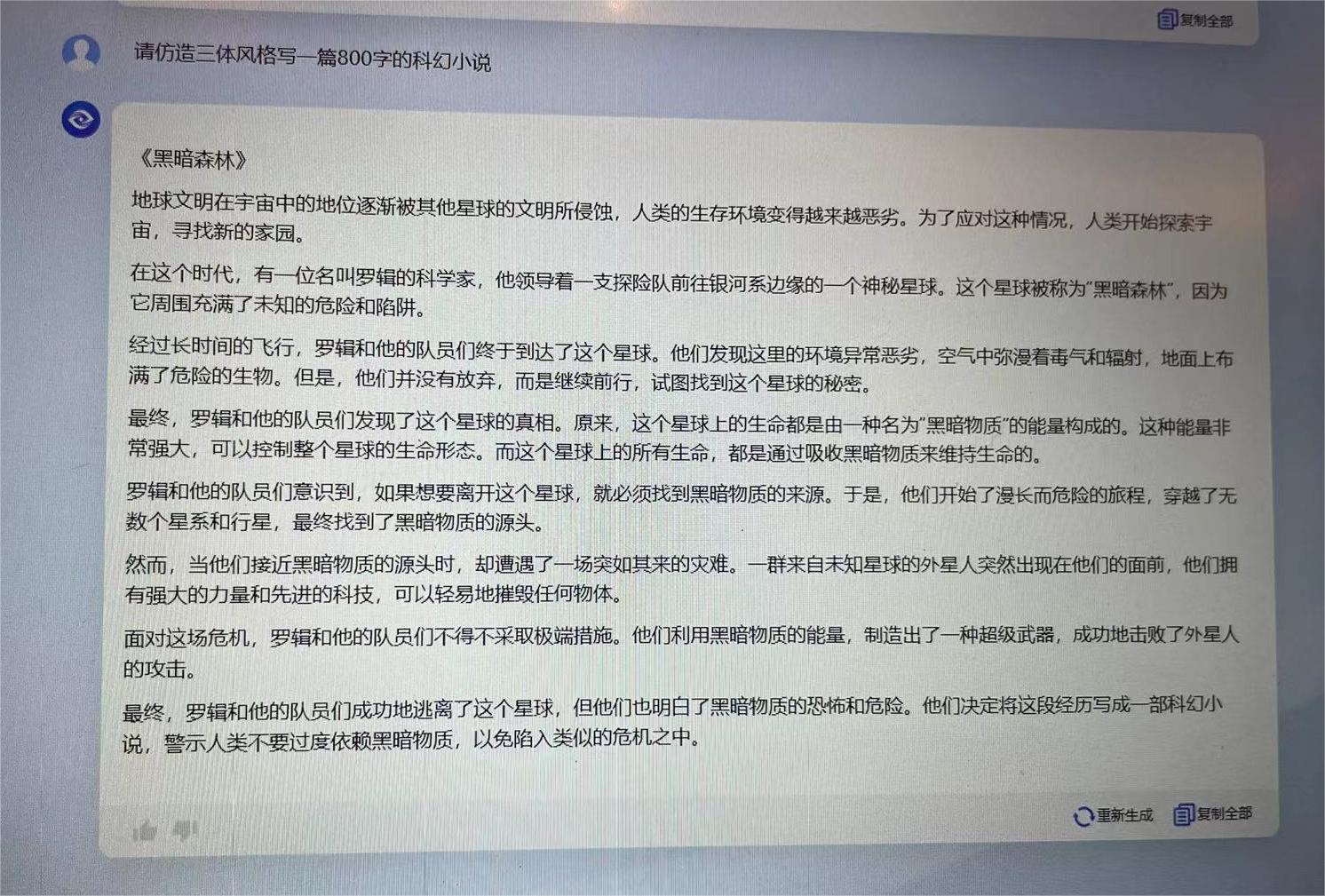 复制全部

请仿造三体风格写一篇800字的科幻小说

《黑暗森林》

地球文明在宇宙中的地位逐渐被其他星球的文明所侵蚀，人类的生存环境变得越来越恶劣。为了应对这种情况，人类开始探索宇宙，寻找新的家园。

在这个时代，有一位名叫罗辑的科学家，他领导着一支探险队前往银河系边缘的一个神秘星球。这个星球被称为"黑暗森林"，因为它周围充满了未知的危险和陷阱。

经过长时间的飞行，罗辑和他的队员们终于到达了这个星球。他们发现这里的环境异常恶劣，空气中弥漫着毒气和辐射，地面上布满了危险的生物。但是，他们并没有放弃，而是继续前行，试图找到这个星球的秘密。

最终，罗辑和他的队员们发现了这个星球的真相。原来，这个星球上的生命都是由一种名为"黑暗物质"的能量构成的。这种能量非常强大，可以控制整个星球的生命形态。而这个星球上的所有生命，都是通过吸收黑暗物质来维持生命的。

罗辑和他的队员们意识到，如果想要离开这个星球，就必须找到黑暗物质的来源。于是，他们开始了漫长而危险的旅程，穿越了无数个星系和行星，最终找到了黑暗物质的源头。

然而，当他们接近黑暗物质的源头时，却遭遇了一场突如其来的灾难。一群来自未知星球的外星人突然出现在他们的面前，他们拥有强大的力量和先进的科技，可以轻易地摧毁任何物体。

面对这场危机，罗辑和他的队员们不得不采取极端措施。他们利用黑暗物质的能量，制造出了一种超级武器，成功地击败了外星人的攻击。

最终，罗辑和他的队员们成功地逃离了这个星球，但他们也明白了黑暗物质的恐怖和危险。他们决定将这段经历写成一部科幻小说，警示人类不要过度依赖黑暗物质，以免陷入类似的危机之中。

重新生成 复制全部